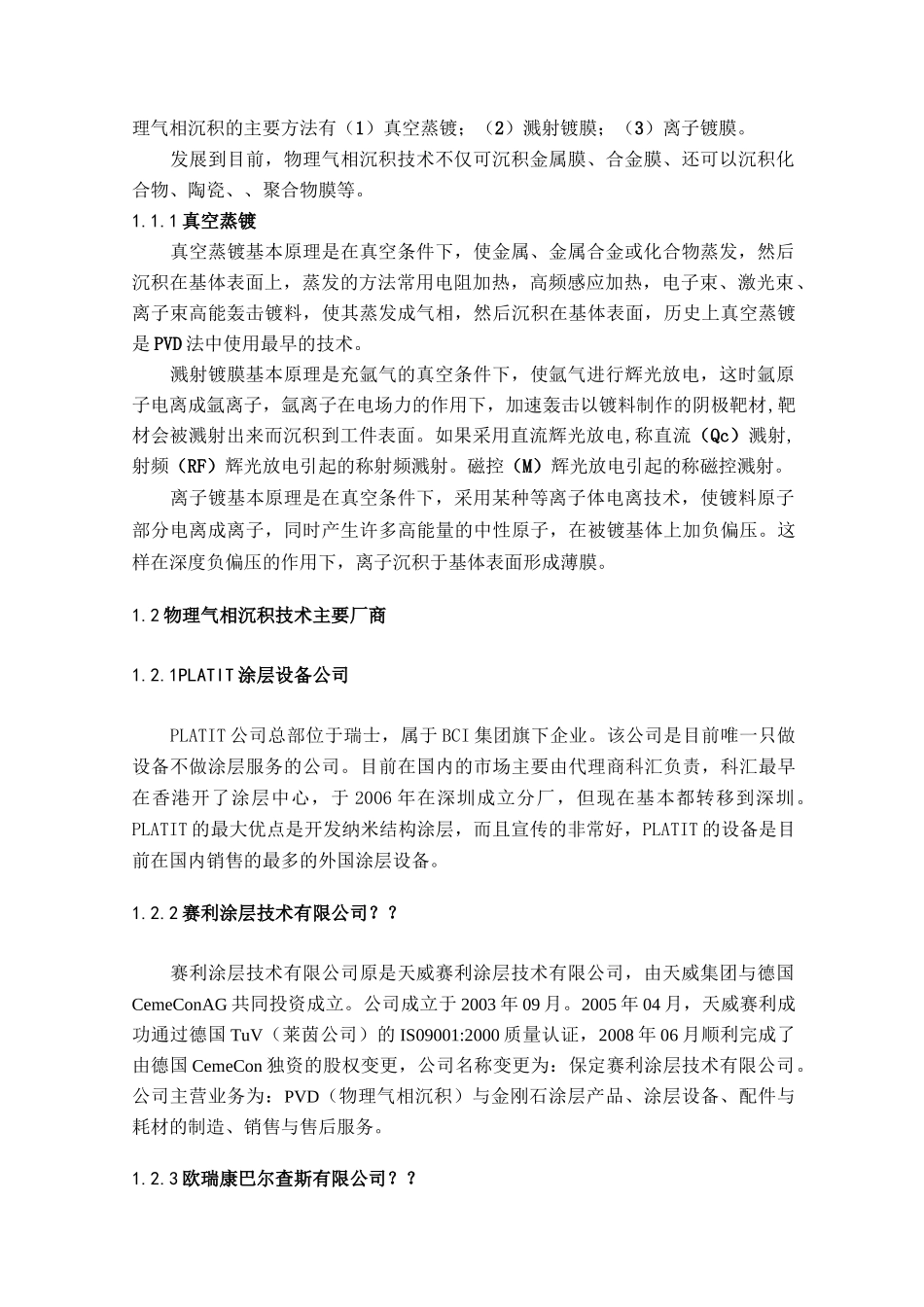 理气相沉积的主要方法有（1）真空蒸镀；（2）溅射镀膜；（3）离子镀膜。

发展到目前，物理气相沉积技术不仅可沉积金属膜、合金膜、还可以沉积化合物、陶瓷、、聚合物膜等。

1.1.1真空蒸镀

真空蒸镀基本原理是在真空条件下，使金属、金属合金或化合物蒸发，然后沉积在基体表面上，蒸发的方法常用电阻加热，高频感应加热，电子束、激光束、离子束高能轰击镀料，使其蒸发成气相，然后沉积在基体表面，历史上真空蒸镀是PVD法中使用最早的技术。

溅射镀膜基本原理是充氩气的真空条件下，使氩气进行辉光放电，这时氩原子电离成氩离子，氩离子在电场力的作用下，加速轰击以镀料制作的阴极靶材,靶材会被溅射出来而沉积到工件表面。如果采用直流辉光放电,称直流（Qc）溅射,射频（RF）辉光放电引起的称射频溅射。磁控（M）辉光放电引起的称磁控溅射。

离子镀基本原理是在真空条件下，采用某种等离子体电离技术，使镀料原子部分电离成离子，同时产生许多高能量的中性原子，在被镀基体上加负偏压。这样在深度负偏压的作用下，离子沉积于基体表面形成薄膜。

1.2物理气相沉积技术主要厂商

1.2.1PLATIT涂层设备公司

PLATIT公司总部位于瑞士，属于BCI集团旗下企业。该公司是目前唯一只做设备不做涂层服务的公司。目前在国内的市场主要由代理商科汇负责，科汇最早在香港开了涂层中心，于2006年在深圳成立分厂，但现在基本都转移到深圳。PLATIT的最大优点是开发纳米结构涂层，而且宣传的非常好，PLATIT的设备是目前在国内销售的最多的外国涂层设备。

1.2.2赛利涂层技术有限公司？？

赛利涂层技术有限公司原是天威赛利涂层技术有限公司，由天威集团与德国CemeConAG共同投资成立。公司成立于2003年09月。2005年04月，天威赛利成功通过德国TuV（莱茵公司）的IS09001:2000质量认证，2008年06月顺利完成了由德国CemeCon独资的股权变更，公司名称变更为：保定赛利涂层技术有限公司。公司主营业务为：PVD（物理气相沉积）与金刚石涂层产品、涂层设备、配件与耗材的制造、销售与售后服务。

1.2.3欧瑞康巴尔查斯有限公司？？